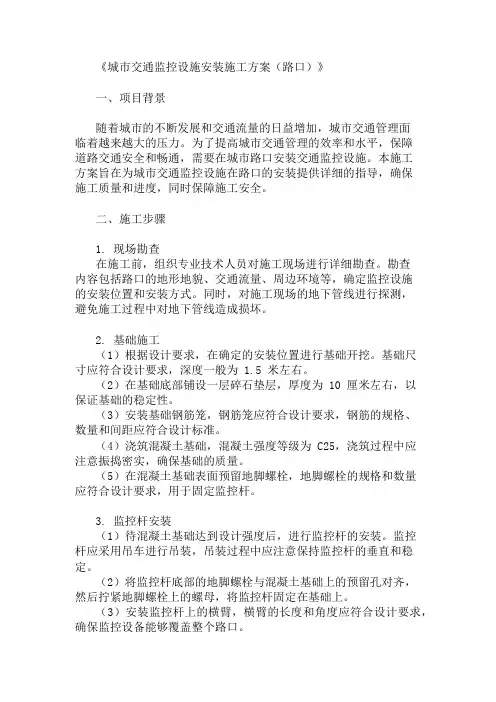 《城市交通监控设施安装施工方案（路口）》

一、项目背景

随着城市的不断发展和交通流量的日益增加，城市交通管理面临着越来越大的压力。为了提高城市交通管理的效率和水平，保障道路交通安全和畅通，需要在城市路口安装交通监控设施。本施工方案旨在为城市交通监控设施在路口的安装提供详细的指导，确保施工质量和进度，同时保障施工安全。

二、施工步骤

1. 现场勘查
在施工前，组织专业技术人员对施工现场进行详细勘查。勘查内容包括路口的地形地貌、交通流量、周边环境等，确定监控设施的安装位置和安装方式。同时，对施工现场的地下管线进行探测，避免施工过程中对地下管线造成损坏。

2. 基础施工
（1）根据设计要求，在确定的安装位置进行基础开挖。基础尺寸应符合设计要求，深度一般为 1.5 米左右。
（2）在基础底部铺设一层碎石垫层，厚度为 10 厘米左右，以保证基础的稳定性。
（3）安装基础钢筋笼，钢筋笼应符合设计要求，钢筋的规格、数量和间距应符合设计标准。
（4）浇筑混凝土基础，混凝土强度等级为 C25，浇筑过程中应注意振捣密实，确保基础的质量。
（5）在混凝土基础表面预留地脚螺栓，地脚螺栓的规格和数量应符合设计要求，用于固定监控杆。

3. 监控杆安装
（1）待混凝土基础达到设计强度后，进行监控杆的安装。监控杆应采用吊车进行吊装，吊装过程中应注意保持监控杆的垂直和稳定。
（2）将监控杆底部的地脚螺栓与混凝土基础上的预留孔对齐，然后拧紧地脚螺栓上的螺母，将监控杆固定在基础上。
（3）安装监控杆上的横臂，横臂的长度和角度应符合设计要求，确保监控设备能够覆盖整个路口。